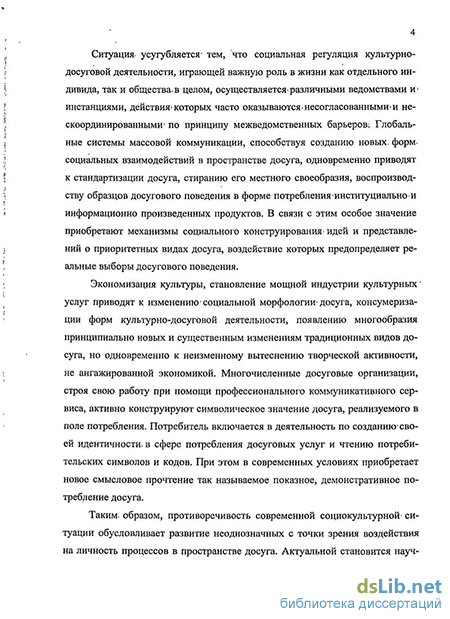 4

Ситуация усугубляется тем, что социальная регуляция культурно-досуговой деятельности, играющей важную роль в жизни как отдельного индивида, так и общества в целом, осуществляется различными ведомствами и инстанциями, действия которых часто оказываются несогласованными и нескоординированными по принципу межведомственных барьеров. Глобальные системы массовой коммуникации, способствуя созданию новых форм социальных взаимодействий в пространстве досуга, одновременно приводят к стандартизации досуга, стиранию его местного своеобразия, воспроизводству образцов досугового поведения в форме потребления институциально и информационно произведенных продуктов. В связи с этим особое значение приобретают механизмы социального конструирования идей и представлений о приоритетных видах досуга, воздействие которых предопределяет реальные выборы досугового поведения.

Экономизация культуры, становление мощной индустрии культурных услуг приводят к изменению социальной морфологии досуга, консумеризации форм культурно-досуговой деятельности, появлению многообразия принципиально новых и существенным изменениям традиционных видов досуга, но одновременно к неизменному вытеснению творческой активности, не ангажированной экономикой. Многочисленные досуговые организации, строя свою работу при помощи профессионального коммуникативного сервиса, активно конструируют символическое значение досуга, реализуемого в поле потребления. Потребитель включается в деятельность по созданию своей идентичности в сфере потребления досуговых услуг и чтению потребительских символов и кодов. При этом в современных условиях приобретает новое смысловое прочтение так называемое показное, демонстративное потребление досуга.

Таким образом, противоречивость современной социокультурной ситуации обусловливает развитие неоднозначных с точки зрения воздействия на личность процессов в пространстве досуга. Актуальной становится науч-

dsLib.net
библиотека диссертаций